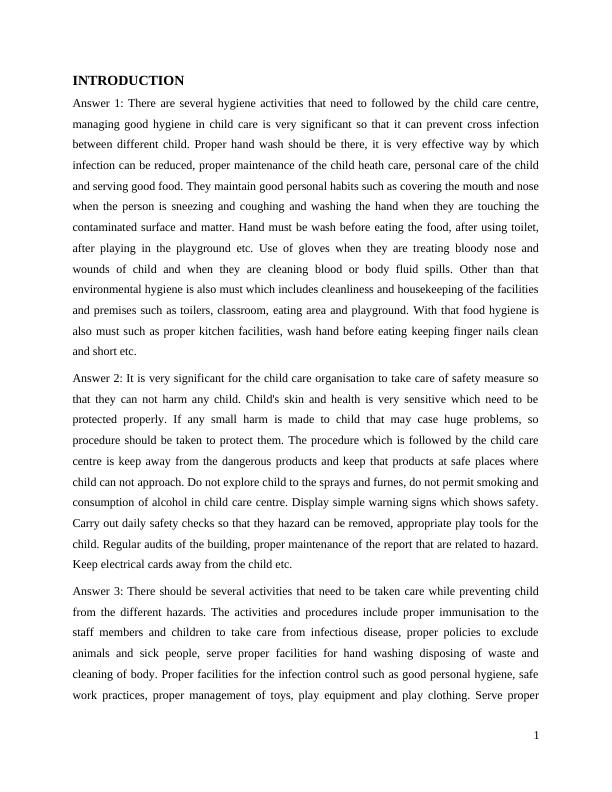 INTRODUCTION

Answer 1: There are several hygiene activities that need to followed by the child care centre, managing good hygiene in child care is very significant so that it can prevent cross infection between different child. Proper hand wash should be there, it is very effective way by which infection can be reduced, proper maintenance of the child heath care, personal care of the child and serving good food. They maintain good personal habits such as covering the mouth and nose when the person is sneezing and coughing and washing the hand when they are touching the contaminated surface and matter. Hand must be wash before eating the food, after using toilet, after playing in the playground etc. Use of gloves when they are treating bloody nose and wounds of child and when they are cleaning blood or body fluid spills. Other than that environmental hygiene is also must which includes cleanliness and housekeeping of the facilities and premises such as toilers, classroom, eating area and playground. With that food hygiene is also must such as proper kitchen facilities, wash hand before eating keeping finger nails clean and short etc.

Answer 2: It is very significant for the child care organisation to take care of safety measure so that they can not harm any child. Child's skin and health is very sensitive which need to be protected properly. If any small harm is made to child that may case huge problems, so procedure should be taken to protect them. The procedure which is followed by the child care centre is keep away from the dangerous products and keep that products at safe places where child can not approach. Do not explore child to the sprays and furnes, do not permit smoking and consumption of alcohol in child care centre. Display simple warning signs which shows safety. Carry out daily safety checks so that they hazard can be removed, appropriate play tools for the child. Regular audits of the building, proper maintenance of the report that are related to hazard. Keep electrical cards away from the child etc.

Answer 3: There should be several activities that need to be taken care while preventing child from the different hazards. The activities and procedures include proper immunisation to the staff members and children to take care from infectious disease, proper policies to exclude animals and sick people, serve proper facilities for hand washing disposing of waste and cleaning of body. Proper facilities for the infection control such as good personal hygiene, safe work practices, proper management of toys, play equipment and play clothing. Serve proper

1